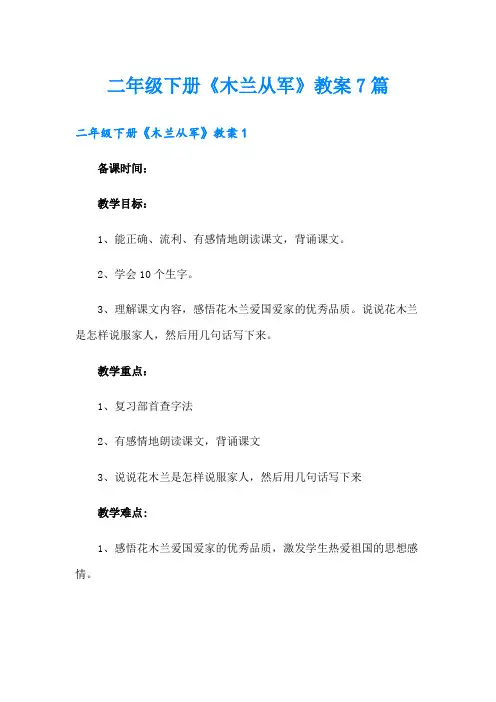 二年级下册《木兰从军》教案7篇

二年级下册《木兰从军》教案1

备课时间：

教学目标：

1、能正确、流利、有感情地朗读课文，背诵课文。

2、学会10个生字。

3、理解课文内容，感悟花木兰爱国爱家的优秀品质。说说花木兰是怎样说服家人，然后用几句话写下来。

教学重点：

1、复习部首查字法

2、有感情地朗读课文，背诵课文

3、说说花木兰是怎样说服家人，然后用几句话写下来

教学难点：

1、感悟花木兰爱国爱家的优秀品质，激发学生热爱祖国的思想感情。